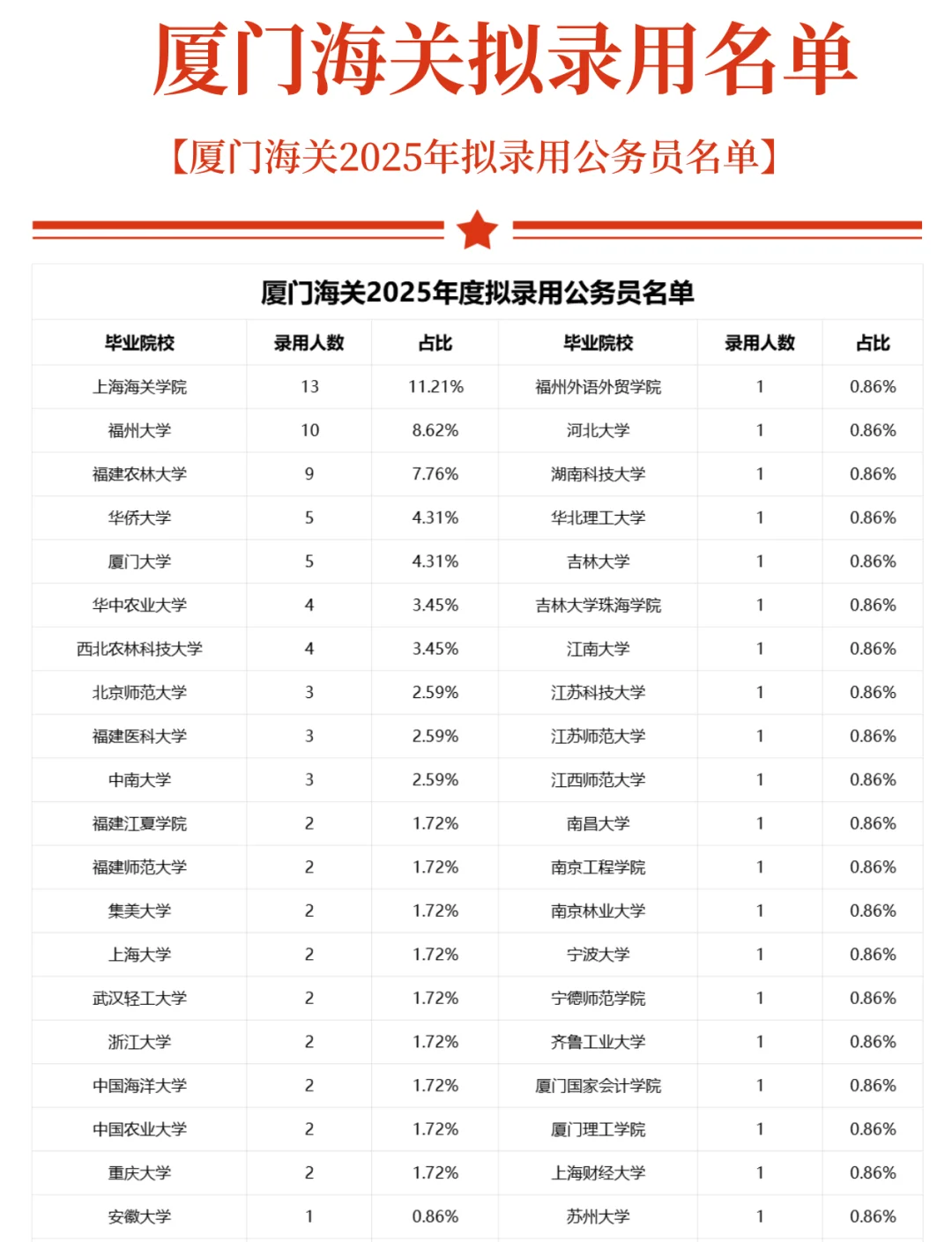 厦门海关拟录用名单

【厦门海关2025年拟录用公务员名单】

厦门海关2025年度拟录用公务员名单

| 毕业院校 | 录用人数 | 占比 | 毕业院校 | 录用人数 | 占比 |
|---|---|---|---|---|---|
| 上海海关学院 | 13 | 11.21% | 福州外语外贸学院 | 1 | 0.86% |
| 福州大学 | 10 | 8.62% | 河北大学 | 1 | 0.86% |
| 福建农林大学 | 9 | 7.76% | 湖南科技大学 | 1 | 0.86% |
| 华侨大学 | 5 | 4.31% | 华北理工大学 | 1 | 0.86% |
| 厦门大学 | 5 | 4.31% | 吉林大学 | 1 | 0.86% |
| 华中农业大学 | 4 | 3.45% | 吉林大学珠海学院 | 1 | 0.86% |
| 西北农林科技大学 | 4 | 3.45% | 江南大学 | 1 | 0.86% |
| 北京师范大学 | 3 | 2.59% | 江苏科技大学 | 1 | 0.86% |
| 福建医科大学 | 3 | 2.59% | 江苏师范大学 | 1 | 0.86% |
| 中南大学 | 3 | 2.59% | 江西师范大学 | 1 | 0.86% |
| 福建江夏学院 | 2 | 1.72% | 南昌大学 | 1 | 0.86% |
| 福建师范大学 | 2 | 1.72% | 南京工程学院 | 1 | 0.86% |
| 集美大学 | 2 | 1.72% | 南京林业大学 | 1 | 0.86% |
| 上海大学 | 2 | 1.72% | 宁波大学 | 1 | 0.86% |
| 武汉轻工大学 | 2 | 1.72% | 宁德师范学院 | 1 | 0.86% |
| 浙江大学 | 2 | 1.72% | 齐鲁工业大学 | 1 | 0.86% |
| 中国海洋大学 | 2 | 1.72% | 厦门国家会计学院 | 1 | 0.86% |
| 中国农业大学 | 2 | 1.72% | 厦门理工学院 | 1 | 0.86% |
| 重庆大学 | 2 | 1.72% | 上海财经大学 | 1 | 0.86% |
| 安徽大学 | 1 | 0.86% | 苏州大学 | 1 | 0.86% |